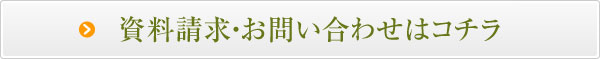 資料請求･お問い合わせはコチラ